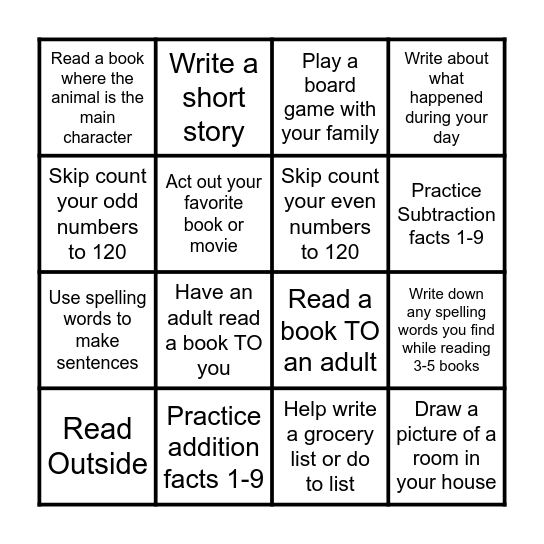 | | | | |
|---|---|---|---|
| Read a book where the animal is the main character | Write a short story | Play a board game with your family | Write about what happened during your day |
| Skip count your odd numbers to 120 | Act out your favorite book or movie | Skip count your even numbers to 120 | Practice Subtraction facts 1-9 |
| Use spelling words to make sentences | Have an adult read a book TO you | Read a book TO an adult | Write down any spelling words you find while reading 3-5 books |
| Read Outside | Practice addition facts 1-9 | Help write a grocery list or do to list | Draw a picture of a room in your house |